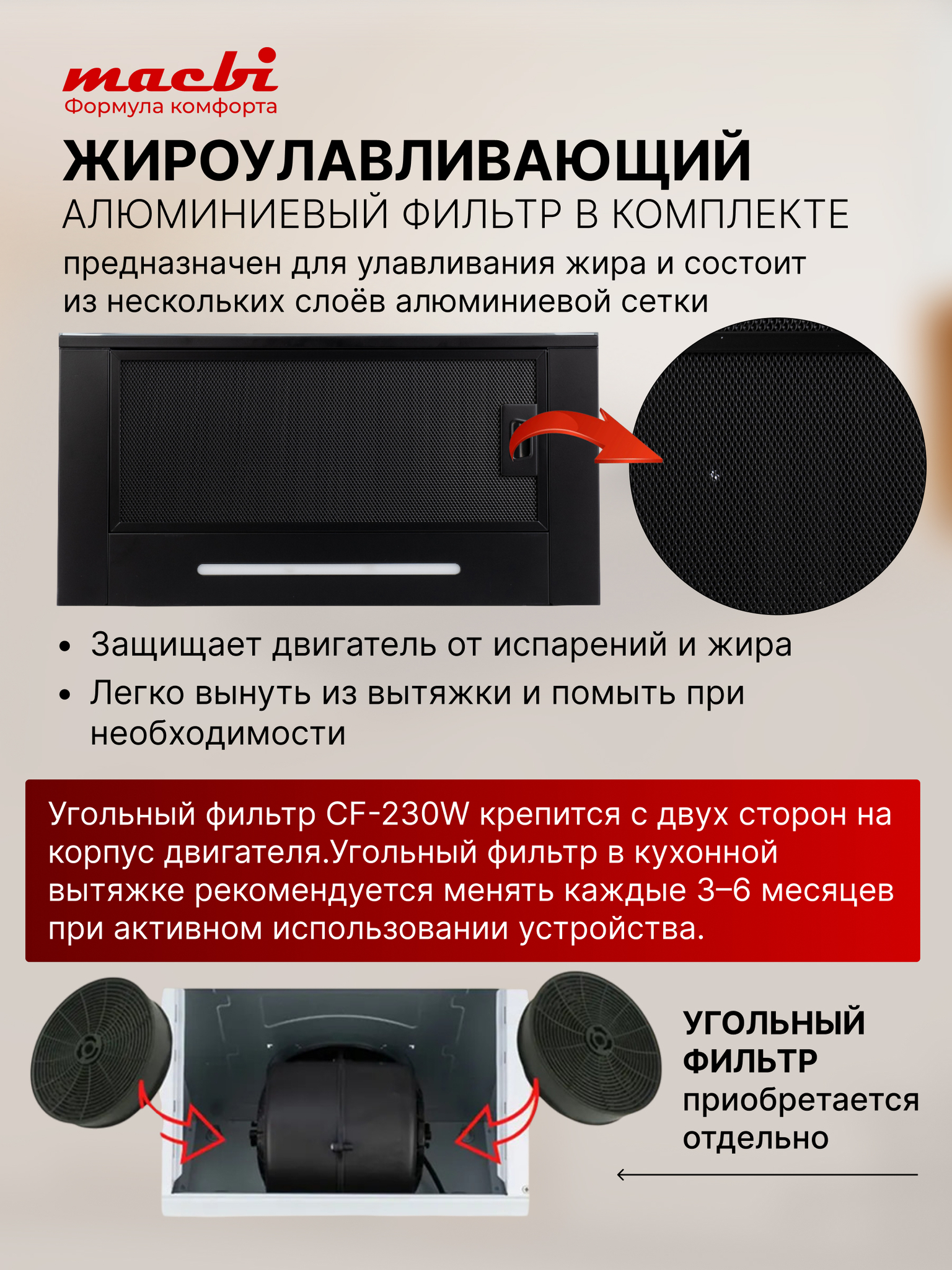 macbi
Формула комфорта

ЖИРОУЛАВЛИВАЮЩИЙ
АЛЮМИНИЕВЫЙ ФИЛЬТР В КОМПЛЕКТЕ

предназначен для улавливания жира и состоит из нескольких слоёв алюминиевой сетки

• Защищает двигатель от испарений и жира
• Легко вынуть из вытяжки и помыть при необходимости

Угольный фильтр CF-230W крепится с двух сторон на корпус двигателя.Угольный фильтр в кухонной вытяжке рекомендуется менять каждые 3–6 месяцев при активном использовании устройства.

УГОЛЬНЫЙ
ФИЛЬТР
приобретается отдельно